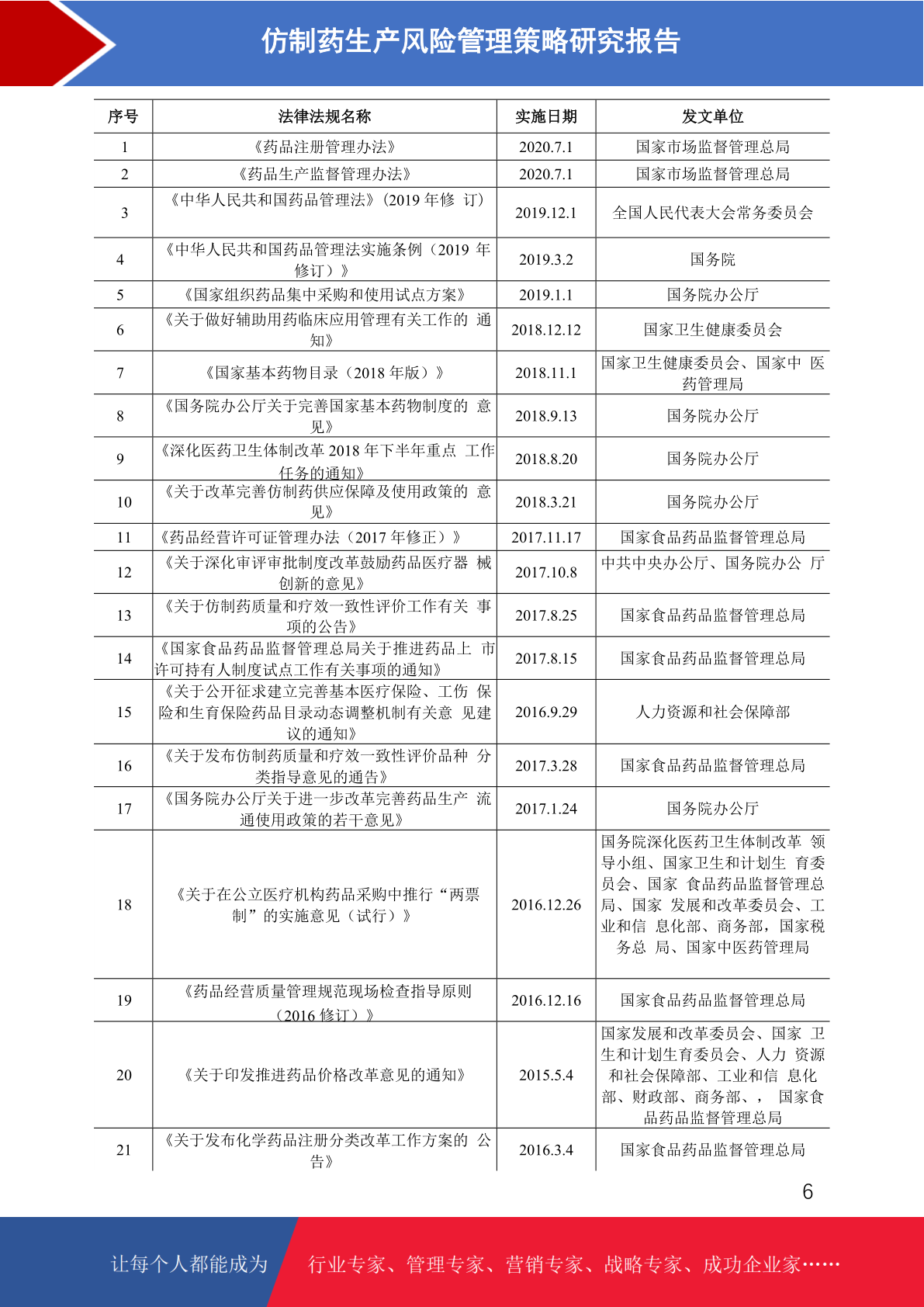 仿制药生产风险管理策略研究报告

| 序号 | 法律法规名称 | 实施日期 | 发文单位 |
|---|---|---|---|
| 1 | 《药品注册管理办法》 | 2020.7.1 | 国家市场监督管理总局 |
| 2 | 《药品生产监督管理办法》 | 2020.7.1 | 国家市场监督管理总局 |
| 3 | 《中华人民共和国药品管理法》(2019 年修 订) | 2019.12.1 | 全国人民代表大会常务委员会 |
| 4 | 《中华人民共和国药品管理法实施条例(2019 年修订)》 | 2019.3.2 | 国务院 |
| 5 | 《国家组织药品集中采购和使用试点方案》 | 2019.1.1 | 国务院办公厅 |
| 6 | 《关于做好辅助用药临床应用管理有关工作的 通知》 | 2018.12.12 | 国家卫生健康委员会 |
| 7 | 《国家基本药物目录(2018 年版)》 | 2018.11.1 | 国家卫生健康委员会、国家中 医药管理局 |
| 8 | 《国务院办公厅关于完善国家基本药物制度的 意见》 | 2018.9.13 | 国务院办公厅 |
| 9 | 《深化医药卫生体制改革 2018 年下半年重点 工作任务的通知》 | 2018.8.20 | 国务院办公厅 |
| 10 | 《关于改革完善仿制药供应保障及使用政策的 意见》 | 2018.3.21 | 国务院办公厅 |
| 11 | 《药品经营许可证管理办法(2017 年修正)》 | 2017.11.17 | 国家食品药品监督管理总局 |
| 12 | 《关于深化审评审批制度改革鼓励药品医疗器 械创新的意见》 | 2017.10.8 | 中共中央办公厅、国务院办公 厅 |
| 13 | 《关于仿制药质量和疗效一致性评价工作有关 事项的公告》 | 2017.8.25 | 国家食品药品监督管理总局 |
| 14 | 《国家食品药品监督管理总局关于推进药品上 市许可持有人制度试点工作有关事项的通知》 | 2017.8.15 | 国家食品药品监督管理总局 |
| 15 | 《关于公开征求建立完善基本医疗保险、工伤 保险和生育保险药品目录动态调整机制有关意 见建议的通知》 | 2016.9.29 | 人力资源和社会保障部 |
| 16 | 《关于发布仿制药质量和疗效一致性评价品种 分类指导意见的通告》 | 2017.3.28 | 国家食品药品监督管理总局 |
| 17 | 《国务院办公厅关于进一步改革完善药品生产 流通使用政策的若干意见》 | 2017.1.24 | 国务院办公厅 |
| 18 | 《关于在公立医疗机构药品采购中推行“两票制”的实施意见(试行)》 | 2016.12.26 | 国务院深化医药卫生体制改革 领导小组、国家卫生和计划生 育委员会、国家 食品药品监督管理总局、国家 发展和改革委员会、工业和信 息化部、商务部，国家税务总 局、国家中医药管理局 |
| 19 | 《药品经营质量管理规范现场检查指导原则(2016 修订)》 | 2016.12.16 | 国家食品药品监督管理总局 |
| 20 | 《关于印发推进药品价格改革意见的通知》 | 2015.5.4 | 国家发展和改革委员会、国家 卫生和计划生育委员会、人力 资源和社会保障部、工业和信 息化部、财政部、商务部、， 国家食品药品监督管理总局 |
| 21 | 《关于发布化学药品注册分类改革工作方案的 公告》 | 2016.3.4 | 国家食品药品监督管理总局 |

6

让每个人都能成为 行业专家、管理专家、营销专家、战略专家、成功企业家……